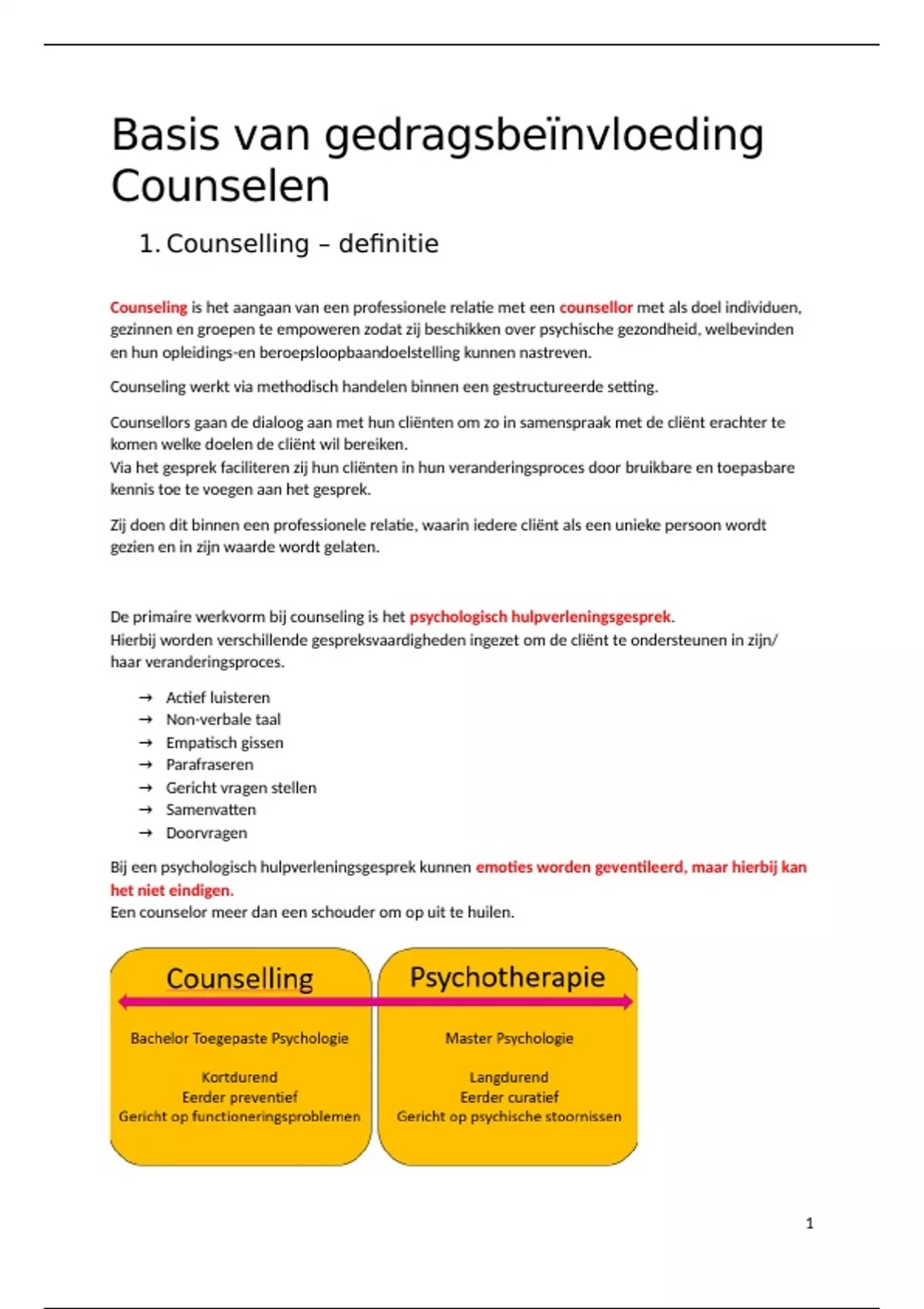 Basis van gedragsbeïnvloeding Counselen

1. Counselling – definitie

Counseling is het aangaan van een professionele relatie met een counsellor met als doel individuen, gezinnen en groepen te empoweren zodat zij beschikken over psychische gezondheid, welbevinden en hun opleidings-en beroepsloopbaandoelstelling kunnen nastreven.

Counseling werkt via methodisch handelen binnen een gestructureerde setting.

Counsellors gaan de dialoog aan met hun cliënten om zo in samenspraak met de cliënt erachter te komen welke doelen de cliënt wil bereiken.
Via het gesprek faciliteren zij hun cliënten in hun veranderingsproces door bruikbare en toepasbare kennis toe te voegen aan het gesprek.

Zij doen dit binnen een professionele relatie, waarin iedere cliënt als een unieke persoon wordt gezien en in zijn waarde wordt gelaten.

De primaire werkvorm bij counseling is het psychologisch hulpverleningsgesprek.
Hierbij worden verschillende gespreksvaardigheden ingezet om de cliënt te ondersteunen in zijn/ haar veranderingsproces.

→ Actief luisteren
→ Non-verbale taal
→ Empatisch gissen
→ Parafraseren
→ Gericht vragen stellen
→ Samenvatten
→ Doorvragen

Bij een psychologisch hulpverleningsgesprek kunnen emoties worden geventileerd, maar hierbij kan het niet eindigen.
Een counselor meer dan een schouder om op uit te huilen.

Counselling

Bachelor Toegepaste Psychologie

Kortdurend
Eerder preventief
Gericht op functioneringsproblemen

Psychotherapie

Master Psychologie

Langdurend
Eerder curatief
Gericht op psychische stoornissen

1